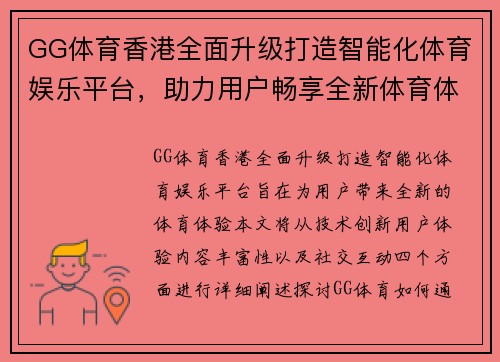 GG体育香港全面升级打造智能化体育娱乐平台，助力用户畅享全新体育体

GG体育香港全面升级打造智能化体育娱乐平台旨在为用户带来全新的体育体验本文将从技术创新用户体验内容丰富性以及社交互动四个方面进行详细阐述探讨GG体育如何通